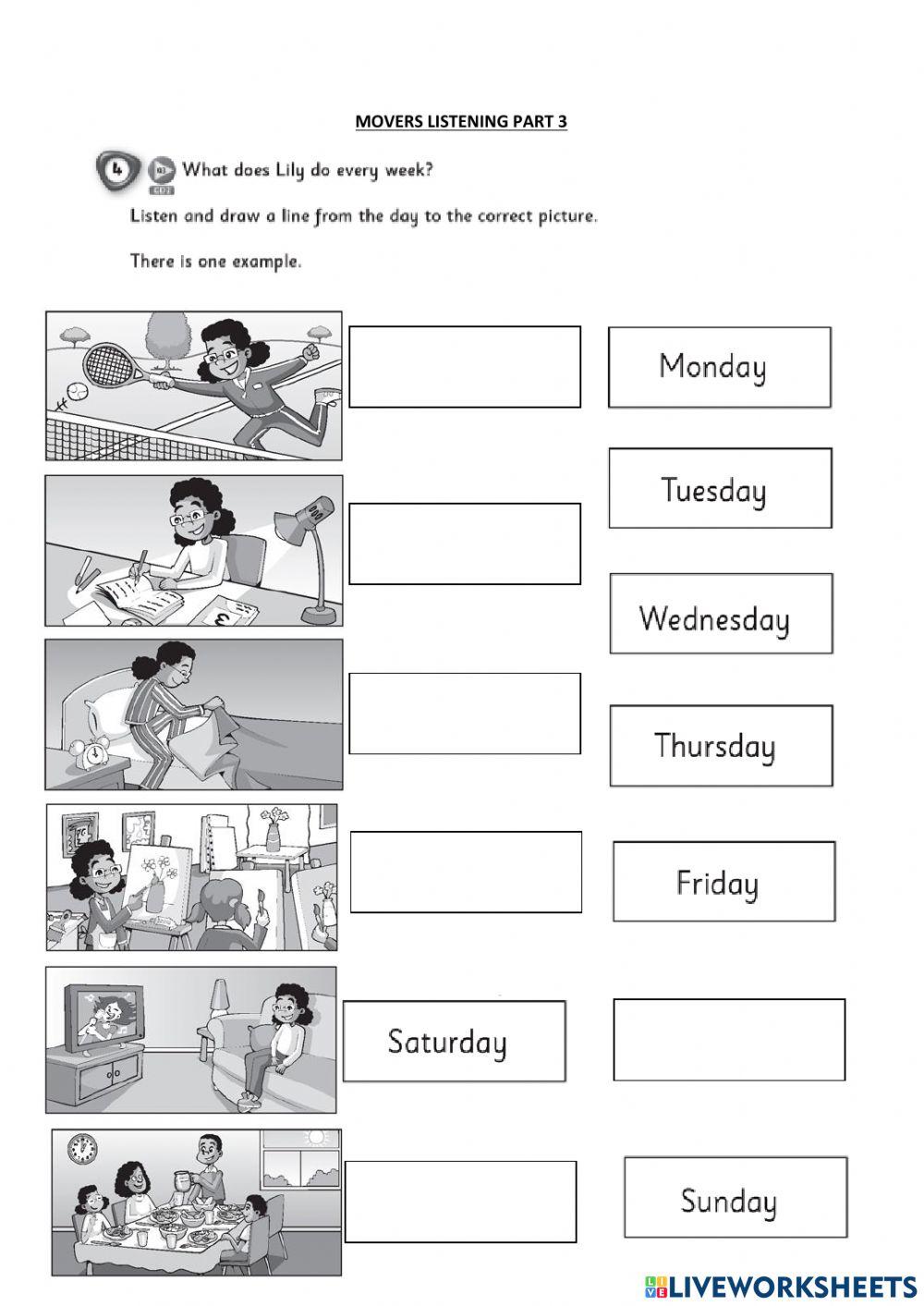 MOVERS LISTENING PART 3

4 What does Lily do every week?

Listen and draw a line from the day to the correct picture.

There is one example.

Monday

Tuesday

Wednesday

Thursday

Friday

Saturday

Sunday

LIVEWORKSHEETS